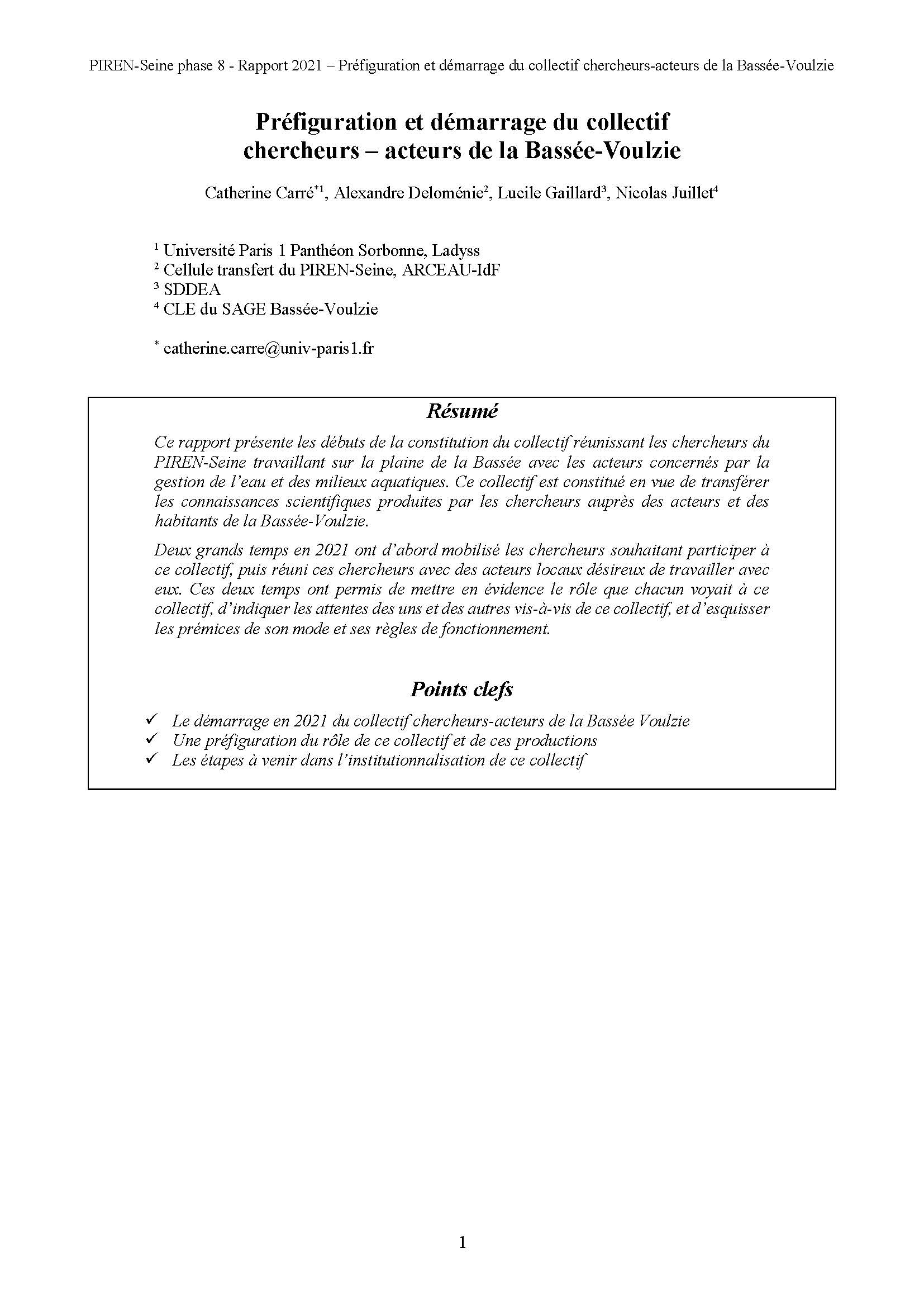 PIREN-Seine phase 8 - Rapport 2021 – Préfiguration et démarrage du collectif chercheurs-acteurs de la Bassée-Voulzie

Préfiguration et démarrage du collectif chercheurs – acteurs de la Bassée-Voulzie

Catherine Carré$^{*1}$, Alexandre Deloménie$^{2}$, Lucile Gaillard$^{3}$, Nicolas Juillet$^{4}$

$^{1}$ Université Paris 1 Panthéon Sorbonne, Ladyss
$^{2}$ Cellule transfert du PIREN-Seine, ARCEAU-IdF
$^{3}$ SDDEA
$^{4}$ CLE du SAGE Bassée-Voulzie

$^{*}$ catherine.carre@univ-paris1.fr

Résumé

Ce rapport présente les débuts de la constitution du collectif réunissant les chercheurs du PIREN-Seine travaillant sur la plaine de la Bassée avec les acteurs concernés par la gestion de l'eau et des milieux aquatiques. Ce collectif est constitué en vue de transférer les connaissances scientifiques produites par les chercheurs auprès des acteurs et des habitants de la Bassée-Voulzie.

Deux grands temps en 2021 ont d'abord mobilisé les chercheurs souhaitant participer à ce collectif, puis réuni ces chercheurs avec des acteurs locaux désireux de travailler avec eux. Ces deux temps ont permis de mettre en évidence le rôle que chacun voyait à ce collectif, d'indiquer les attentes des uns et des autres vis-à-vis de ce collectif, et d'esquisser les prémices de son mode et ses règles de fonctionnement.

Points clefs

✓ Le démarrage en 2021 du collectif chercheurs-acteurs de la Bassée Voulzie
✓ Une préfiguration du rôle de ce collectif et de ces productions
✓ Les étapes à venir dans l'institutionnalisation de ce collectif

1